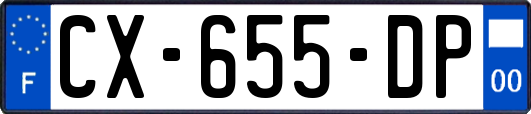 F
CX-655-DP
00